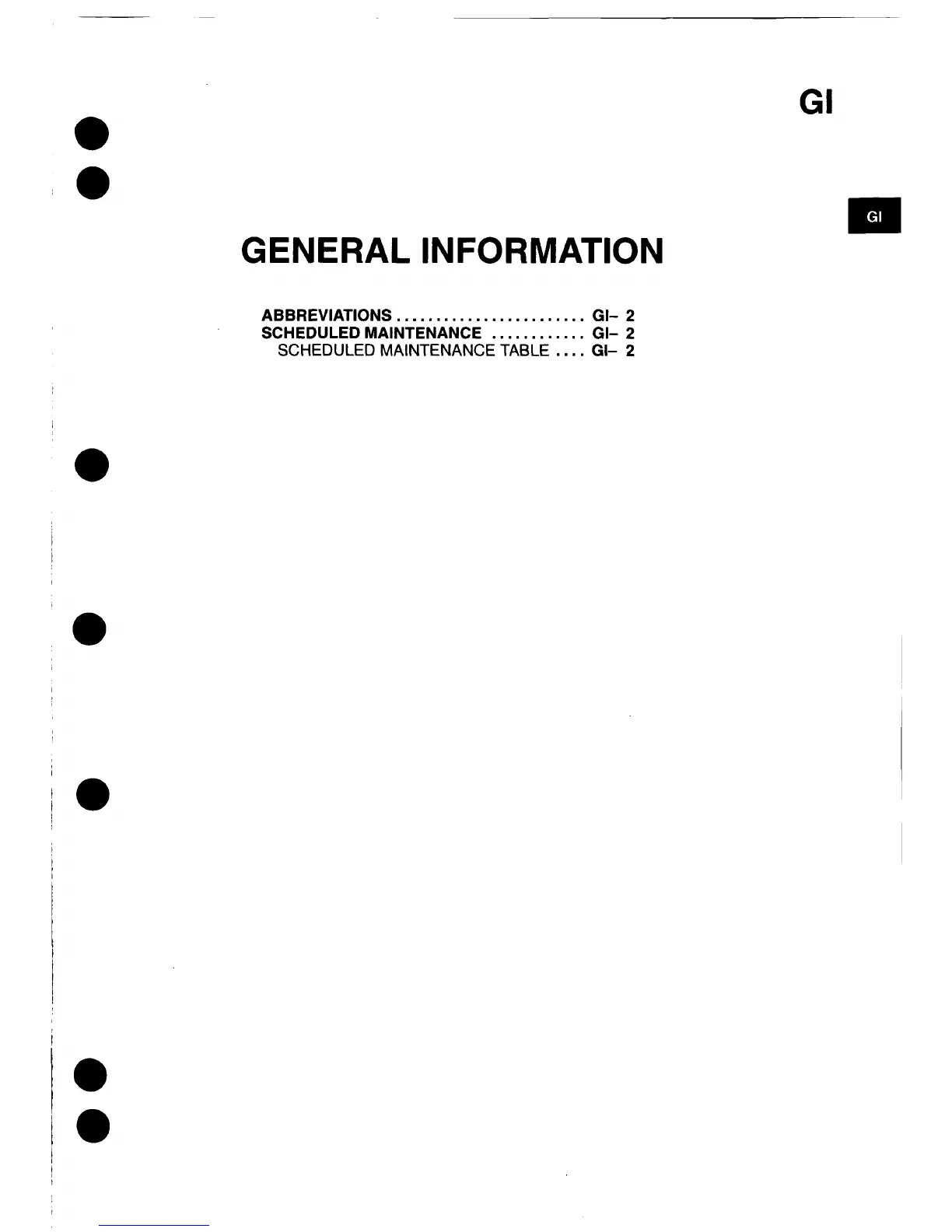 GI

GI

GENERAL INFORMATION

ABBREVIATIONS GI- 2
SCHEDULED MAINTENANCE GI- 2
SCHEDULED MAINTENANCE TABLE GI- 2